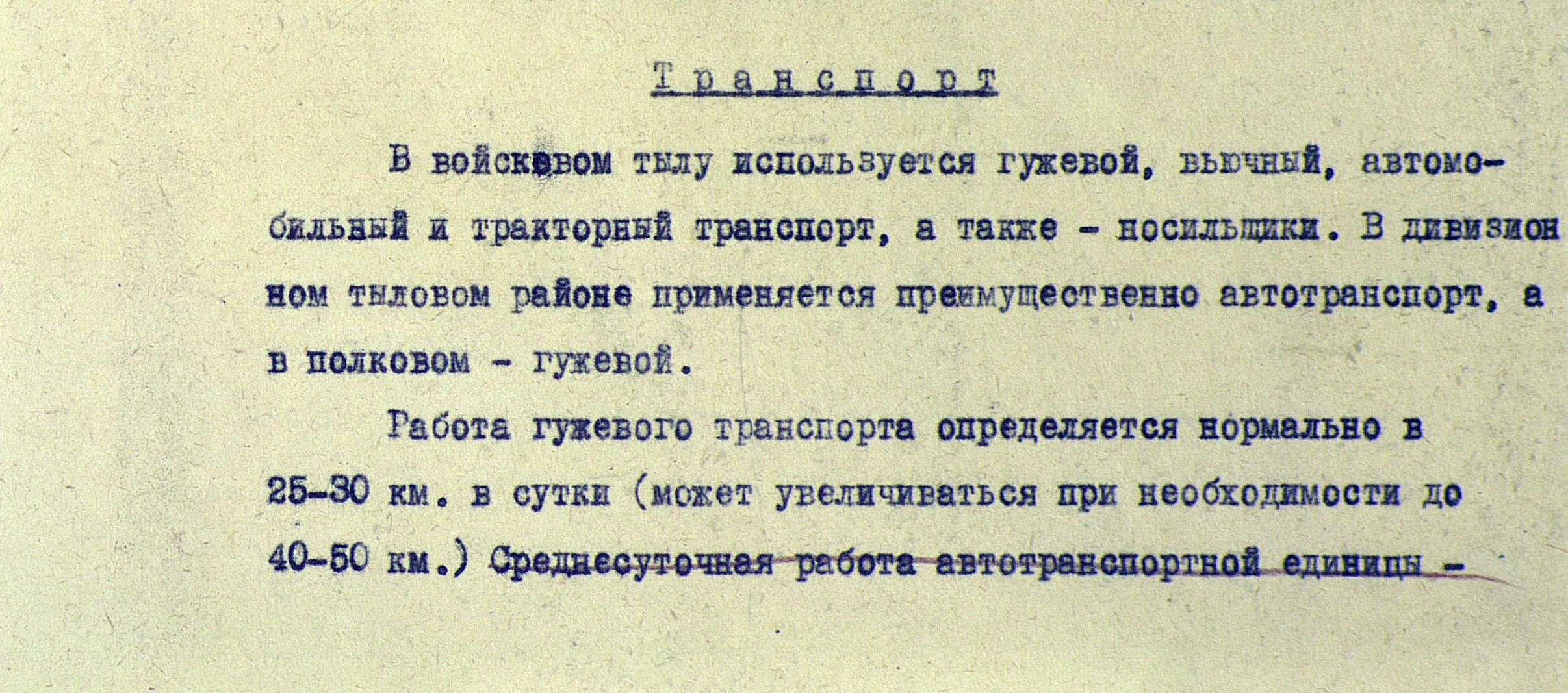 Транспорт

В войсковом тылу используется гужевой, вьючный, автомобильный и тракторный транспорт, а также - носильщики. В дивизионном тыловом районе применяется преимущественно автотранспорт, а в полковом - гужевой.

Работа гужевого транспорта определяется нормально в 25-30 км. в сутки (может увеличиваться при необходимости до 40-50 км.) Среднесуточная работа автотранспортной единицы -